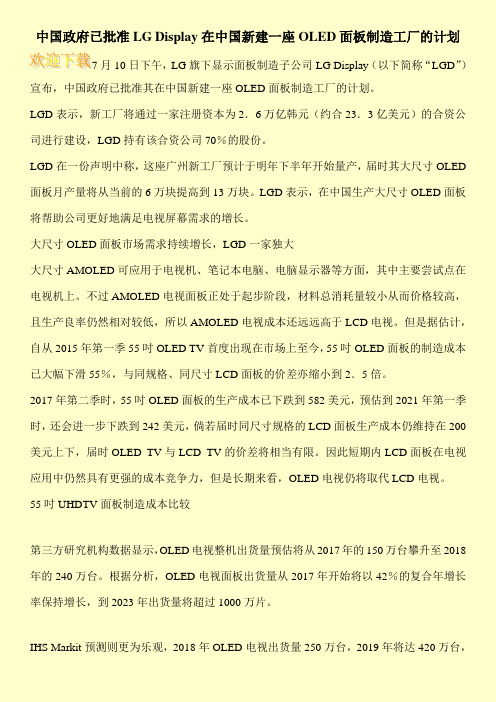 中国政府已批准 LG Display 在中国新建一座 OLED 面板制造工厂的计划

欢迎下载 7 月 10 日下午，LG 旗下显示面板制造子公司 LG Display（以下简称“LGD”）宣布，中国政府已批准其在中国新建一座 OLED 面板制造工厂的计划。

LGD 表示，新工厂将通过一家注册资本为 2．6 万亿韩元（约合 23．3 亿美元）的合资公司进行建设，LGD 持有该合资公司 70%的股份。

LGD 在一份声明中称，这座广州新工厂预计于明年下半年开始量产，届时其大尺寸 OLED 面板月产量将从当前的 6 万块提高到 13 万块。LGD 表示，在中国生产大尺寸 OLED 面板将帮助公司更好地满足电视屏幕需求的增长。

大尺寸 OLED 面板市场需求持续增长，LGD 一家独大

大尺寸 AMOLED 可应用于电视机、笔记本电脑、电脑显示器等方面，其中主要尝试点在电视机上。不过 AMOLED 电视面板正处于起步阶段，材料总消耗量较小从而价格较高，且生产良率仍然相对较低，所以 AMOLED 电视成本还远远高于 LCD 电视。但是据估计，自从 2015 年第一季 55 吋 OLED TV 首度出现在市场上至今，55 吋 OLED 面板的制造成本已大幅下滑 55%，与同规格、同尺寸 LCD 面板的价差亦缩小到 2．5 倍。

2017 年第二季时，55 吋 OLED 面板的生产成本已下跌到 582 美元，预估到 2021 年第一季时，还会进一步下跌到 242 美元，倘若届时同尺寸规格的 LCD 面板生产成本仍维持在 200 美元上下，届时 OLED TV 与 LCD TV 的价差将相当有限。因此短期内 LCD 面板在电视应用中仍然具有更强的成本竞争力，但是长期来看，OLED 电视仍将取代 LCD 电视。

55 吋 UHDTV 面板制造成本比较

第三方研究机构数据显示，OLED 电视整机出货量预估将从 2017 年的 150 万台攀升至 2018 年的 240 万台。根据分析，OLED 电视面板出货量从 2017 年开始将以 42%的复合年增长率保持增长，到 2023 年出货量将超过 1000 万片。

IHS Markit 预测则更为乐观，2018 年 OLED 电视出货量 250 万台，2019 年将达 420 万台，